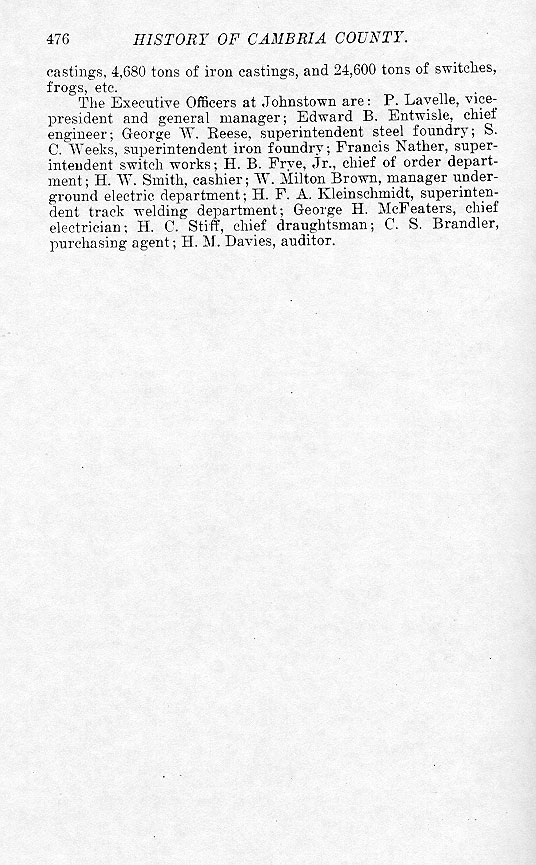 476 HISTORY OF CAMBRIA COUNTY.

castings, 4,680 tons of iron castings, and 24,600 tons of switches, frogs, etc.

The Executive Officers at Johnstown are: P. Lavelle, vice-president and general manager; Edward B. Entwisle, chief engineer; George W. Reese, superintendent steel foundry; S. C. Weeks, superintendent iron foundry; Francis Nather, superintendent switch works; H. B. Frye, Jr., chief of order department; H. W. Smith, cashier; W. Milton Brown, manager underground electric department; H. F. A. Kleinschmidt, superintendent track welding department; George H. McFeaters, chief electrician; H. C. Stiff, chief draughtsman; C. S. Brandler, purchasing agent; H. M. Davies, auditor.